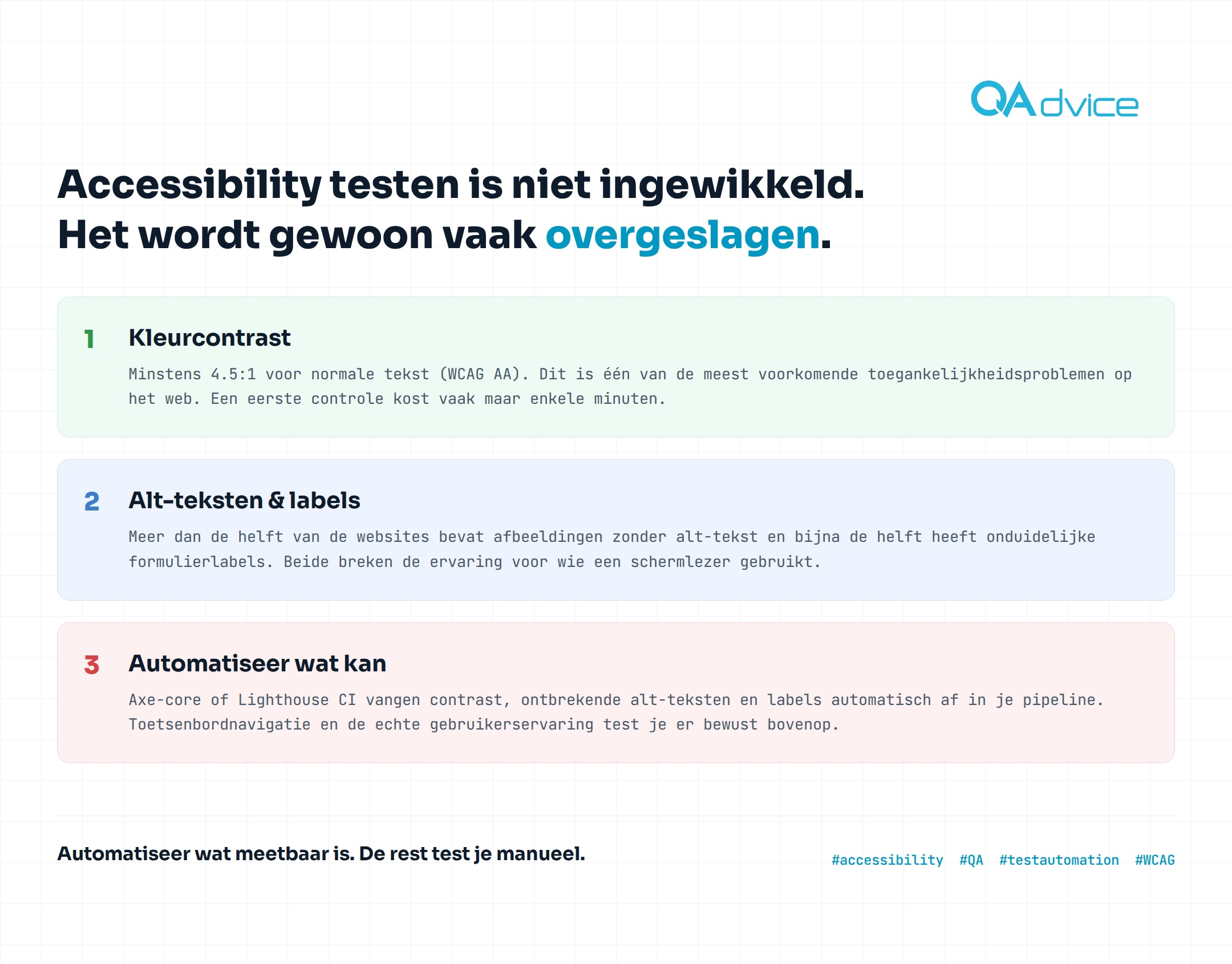 QAdvice

Accessibility testen is niet ingewikkeld. Het wordt gewoon vaak overgeslagen.

1 Kleurcontrast

Minstens 4.5:1 voor normale tekst (WCAG AA). Dit is één van de meest voorkomende toegankelijkheidsproblemen op het web. Een eerste controle kost vaak maar enkele minuten.

2 Alt-teksten & labels

Meer dan de helft van de websites bevat afbeeldingen zonder alt-tekst en bijna de helft heeft onduidelijke formulierlabels. Beide breken de ervaring voor wie een schermlezer gebruikt.

3 Automatiseer wat kan

Axe-core of Lighthouse CI vangen contrast, ontbrekende alt-teksten en labels automatisch af in je pipeline. Toetsenbordnavigatie en de echte gebruikerservaring test je er bewust bovenop.

Automatiseer wat meetbaar is. De rest test je manueel.

#accessibility #QA #testautomation #WCAG